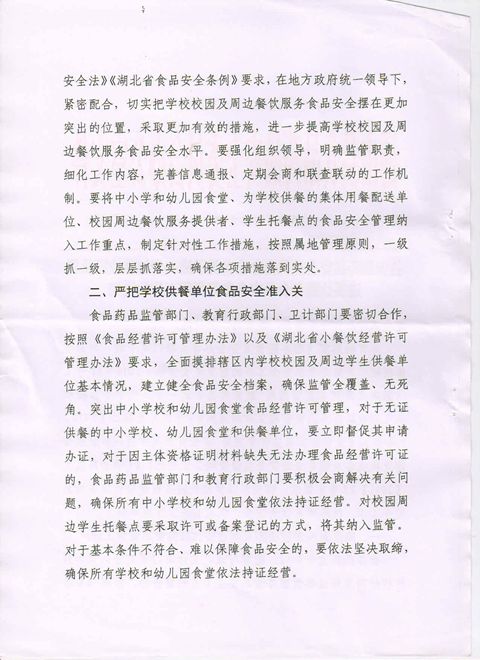 安全法》《湖北省食品安全条例》要求，在地方政府统一领导下，紧密配合，切实把学校校园及周边餐饮服务食品安全摆在更加突出的位置，采取更加有效的措施，进一步提高学校校园及周边餐饮服务食品安全水平。要强化组织领导，明确监管职责，细化工作内容，完善信息通报、定期会商和联查联动的工作机制。要将中小学和幼儿园食堂、为学校供餐的集体用餐配送单位、校园周边餐饮服务提供者、学生托餐点的食品安全管理纳入工作重点，制定针对性工作措施，按照属地管理原则，一级抓一级，层层抓落实，确保各项措施落到实处。

二、严把学校供餐单位食品安全准入关

食品药品监管部门、教育行政部门、卫计部门要密切合作，按照《食品经营许可管理办法》以及《湖北省小餐饮经营许可管理办法》要求，全面摸排辖区内学校校园及周边学生供餐单位基本情况，建立健全食品安全档案，确保监管全覆盖、无死角。突出中小学校和幼儿园食堂食品经营许可管理，对于无证供餐的中小学校、幼儿园食堂和供餐单位，要立即督促其申请办证，对于因主体资格证明材料缺失无法办理食品经营许可证的，食品药品监管部门和教育行政部门要积极会商解决有关问题，确保所有中小学校和幼儿园食堂依法持证经营。对校园周边学生托餐点要采取许可或备案登记的方式，将其纳入监管。对于基本条件不符合、难以保障食品安全的，要依法坚决取缔，确保所有学校和幼儿园食堂依法持证经营。